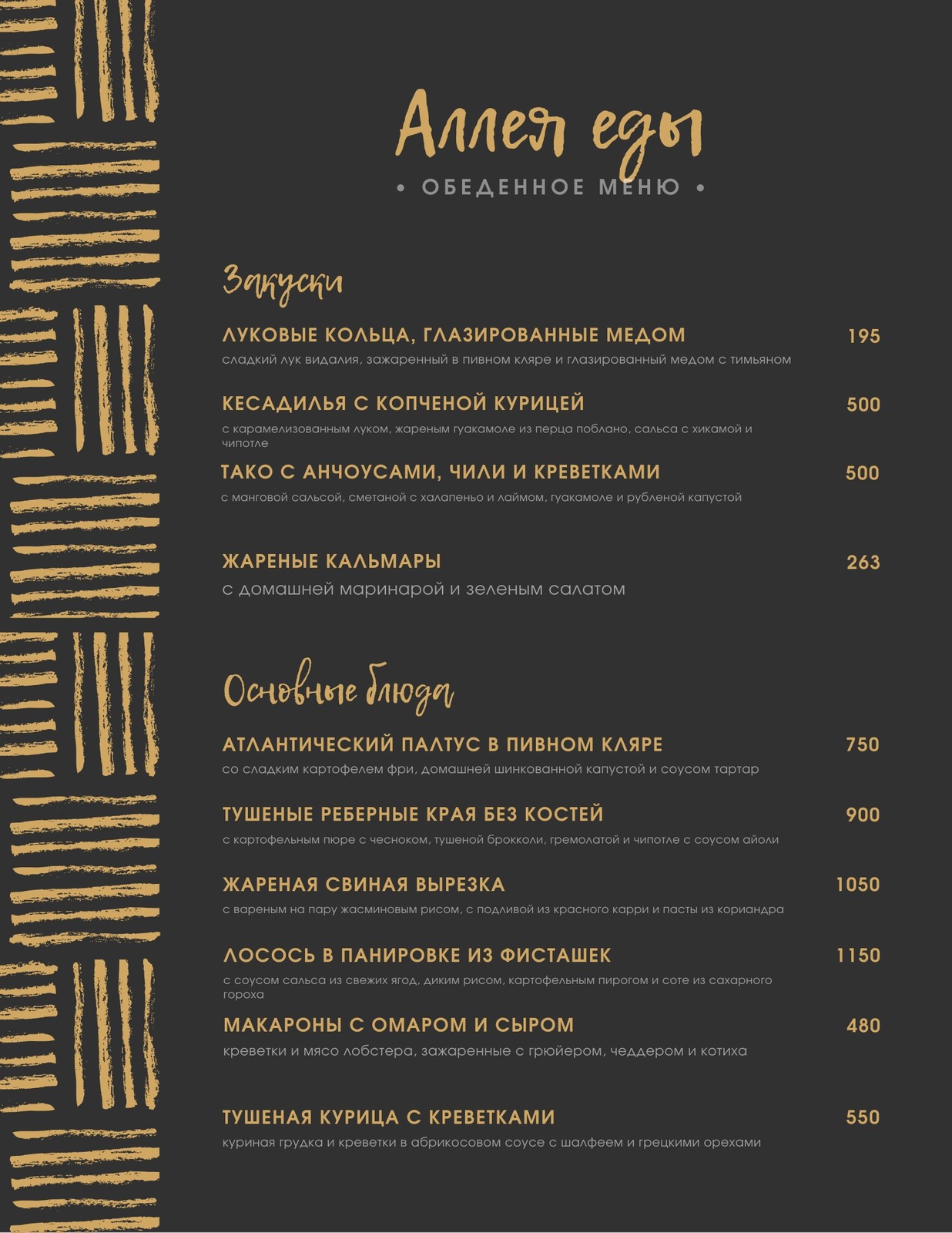 Аллея еды
• ОБЕДЕННОЕ МЕНЮ •

Закуски

ЛУКОВЫЕ КОЛЬЦА, ГЛАЗИРОВАННЫЕ МЕДОМ 195
сладкий лук видалия, зажаренный в пивном кляре и глазированный медом с тимьяном

КЕСАДИЛЬЯ С КОПЧЕНОЙ КУРИЦЕЙ 500
с карамелизованным луком, жареным гуакамоле из перца поблано, сальса с хикамой и чипотле

ТАКО С АНЧОУСАМИ, ЧИЛИ И КРЕВЕТКАМИ 500
с манговой сальсой, сметаной с халапеньо и лаймом, гуакамоле и рубленой капустой

ЖАРЕНЫЕ КАЛЬМАРЫ 263
с домашней маринарой и зеленым салатом

Основные блюда

АТЛАНТИЧЕСКИЙ ПАЛТУС В ПИВНОМ КЛЯРЕ 750
со сладким картофелем фри, домашней шинкованной капустой и соусом тартар

ТУШЕНЫЕ РЕБЕРНЫЕ КРАЯ БЕЗ КОСТЕЙ 900
с картофельным пюре с чесноком, тушеной брокколи, гремолатой и чипотле с соусом айоли

ЖАРЕНАЯ СВИНАЯ ВЫРЕЗКА 1050
с вареным на пару жасминовым рисом, с подливой из красного карри и пасты из кориандра

ЛОСОСЬ В ПАНИРОВКЕ ИЗ ФИСТАШЕК 1150
с соусом сальса из свежих ягод, диким рисом, картофельным пирогом и соте из сахарного гороха

МАКАРОНЫ С ОМАРОМ И СЫРОМ 480
креветки и мясо лобстера, зажаренные с грюйером, чеддером и котиха

ТУШЕНАЯ КУРИЦА С КРЕВЕТКАМИ 550
куриная грудка и креветки в абрикосовом соусе с шалфеем и грецкими орехами